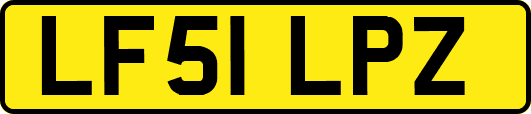 LF51 LPZ